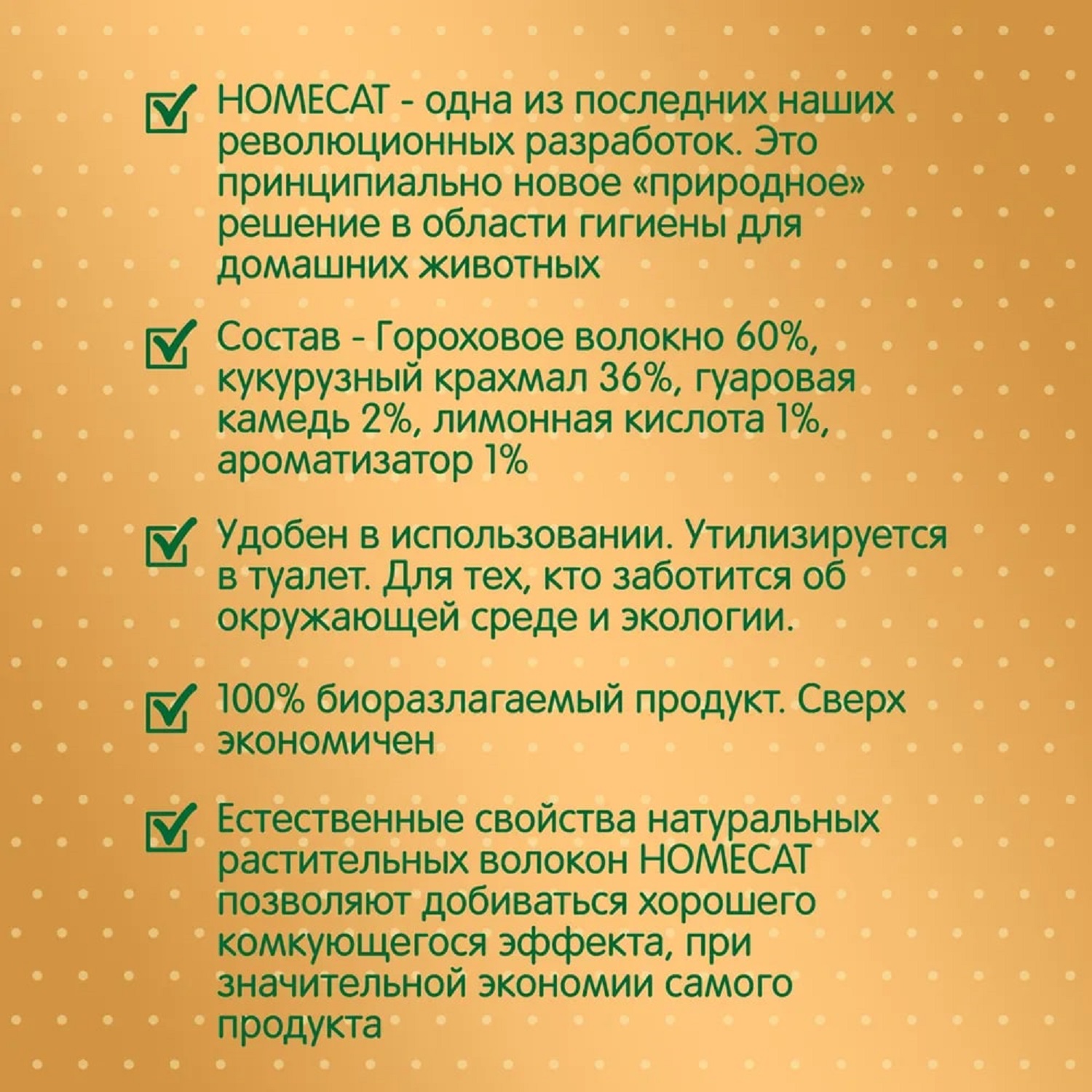 HOMECAT - одна из последних наших революционных разработок. Это принципиально новое «природное» решение в области гигиены для домашних животных

Состав - Гороховое волокно 60%, кукурузный крахмал 36%, гуаровая камедь 2%, лимонная кислота 1%, ароматизатор 1%

Удобен в использовании. Утилизируется в туалет. Для тех, кто заботится об окружающей среде и экологии.

100% биоразлагаемый продукт. Сверх экономичен

Естественные свойства натуральных растительных волокон HOMECAT позволяют добиваться хорошего комкующегося эффекта, при значительной экономии самого продукта